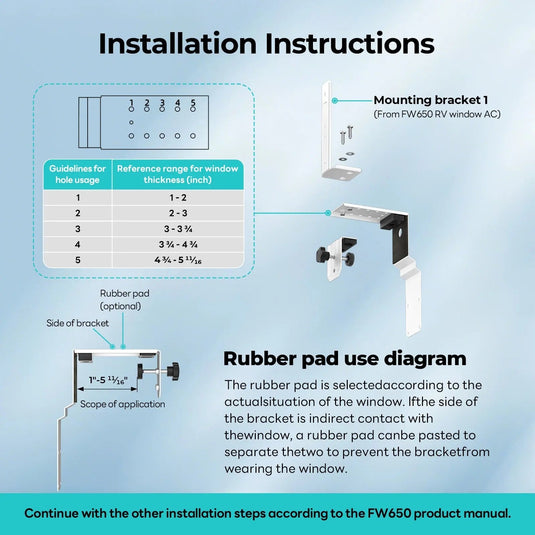 Installation Instructions

1 2 3 4 5

| Guidelines for hole usage | Reference range for window thickness (inch) |
|---|---|
| 1 | 1 - 2 |
| 2 | 2 - 3 |
| 3 | 3 - 3 ¾ |
| 4 | 3 ¾ - 4 ¾ |
| 5 | 4 ¾ - 5 $\frac{11}{16}$ |

Mounting bracket 1
(From FW650 RV window AC)

Rubber pad (optional)

Side of bracket

1"-5 $\frac{11}{16}$"

Scope of application

Rubber pad use diagram

The rubber pad is selectedaccording to the actualsituation of the window. Ifthe side of the bracket is indirect contact with thewindow, a rubber pad canbe pasted to separate thetwo to prevent the bracketfrom wearing the window.

Continue with the other installation steps according to the FW650 product manual.